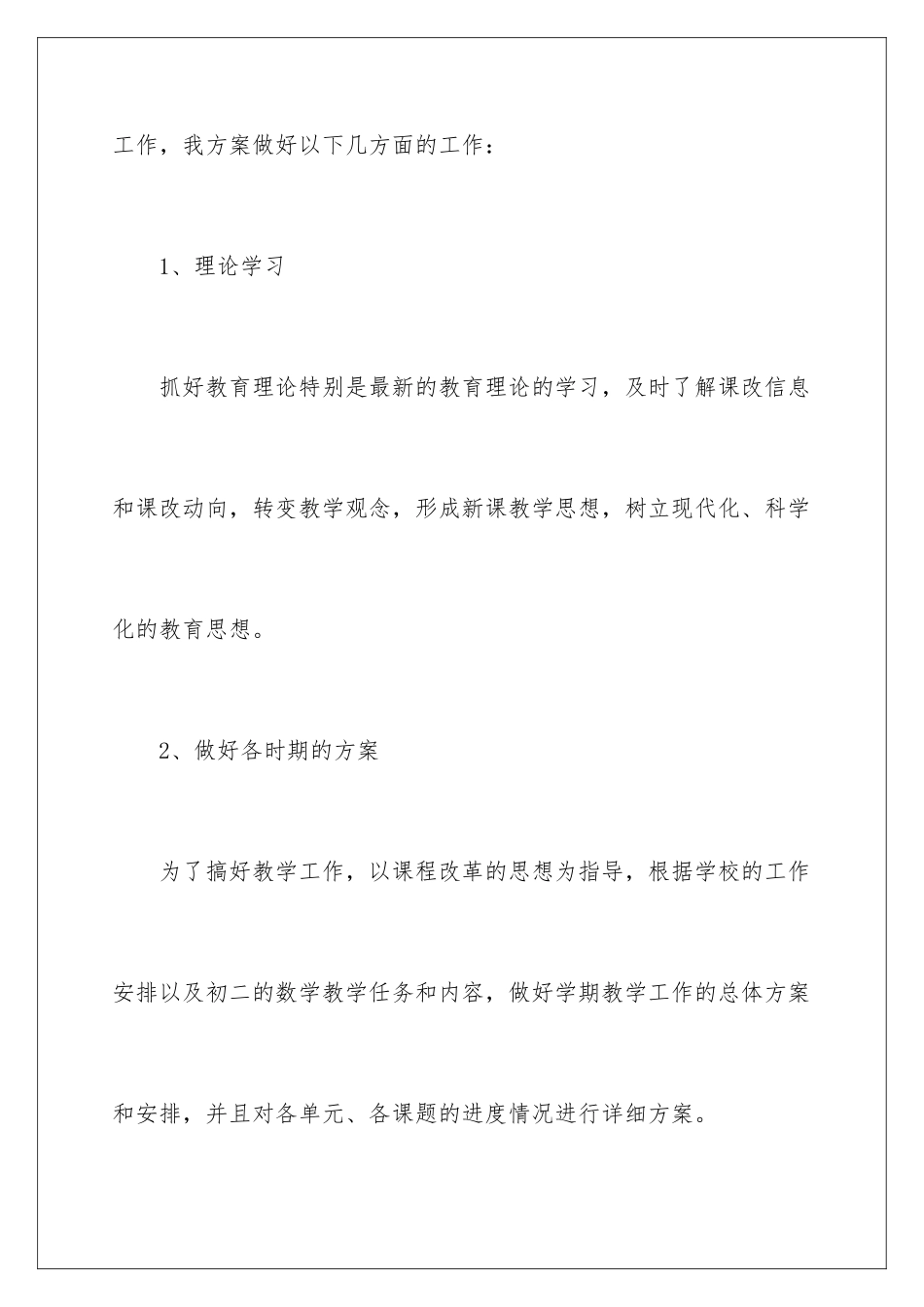 工作，我方案做好以下几方面的工作：

1、理论学习

抓好教育理论特别是最新的教育理论的学习，及时了解课改信息和课改动向，转变教学观念，形成新课教学思想，树立现代化、科学化的教育思想。

2、做好各时期的方案

为了搞好教学工作，以课程改革的思想为指导，根据学校的工作安排以及初二的数学教学任务和内容，做好学期教学工作的总体方案和安排，并且对各单元、各课题的进度情况进行详细方案。